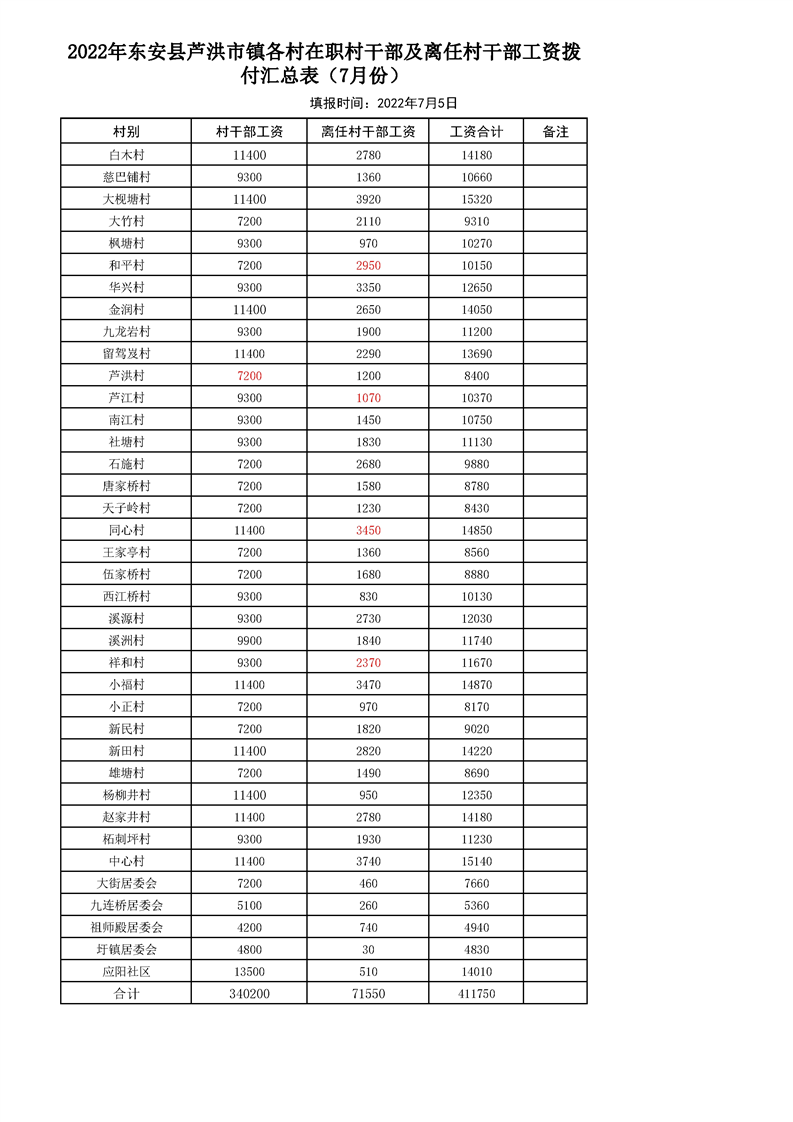 2022年东安县芦洪市镇各村在职村干部及离任村干部工资拨付汇总表（7月份）

填报时间：2022年7月5日

| 村别 | 村干部工资 | 离任村干部工资 | 工资合计 | 备注 |
|---|---|---|---|---|
| 白木村 | 11400 | 2780 | 14180 | |
| 慈巴铺村 | 9300 | 1360 | 10660 | |
| 大枧塘村 | 11400 | 3920 | 15320 | |
| 大竹村 | 7200 | 2110 | 9310 | |
| 枫塘村 | 9300 | 970 | 10270 | |
| 和平村 | 7200 | 2950 | 10150 | |
| 华兴村 | 9300 | 3350 | 12650 | |
| 金润村 | 11400 | 2650 | 14050 | |
| 九龙岩村 | 9300 | 1900 | 11200 | |
| 留驾岌村 | 11400 | 2290 | 13690 | |
| 芦洪村 | 7200 | 1200 | 8400 | |
| 芦江村 | 9300 | 1070 | 10370 | |
| 南江村 | 9300 | 1450 | 10750 | |
| 社塘村 | 9300 | 1830 | 11130 | |
| 石施村 | 7200 | 2680 | 9880 | |
| 唐家桥村 | 7200 | 1580 | 8780 | |
| 天子岭村 | 7200 | 1230 | 8430 | |
| 同心村 | 11400 | 3450 | 14850 | |
| 王家亭村 | 7200 | 1360 | 8560 | |
| 伍家桥村 | 7200 | 1680 | 8880 | |
| 西江桥村 | 9300 | 830 | 10130 | |
| 溪源村 | 9300 | 2730 | 12030 | |
| 溪洲村 | 9900 | 1840 | 11740 | |
| 祥和村 | 9300 | 2370 | 11670 | |
| 小福村 | 11400 | 3470 | 14870 | |
| 小正村 | 7200 | 970 | 8170 | |
| 新民村 | 7200 | 1820 | 9020 | |
| 新田村 | 11400 | 2820 | 14220 | |
| 雄塘村 | 7200 | 1490 | 8690 | |
| 杨柳井村 | 11400 | 950 | 12350 | |
| 赵家井村 | 11400 | 2780 | 14180 | |
| 柘刺坪村 | 9300 | 1930 | 11230 | |
| 中心村 | 11400 | 3740 | 15140 | |
| 大街居委会 | 7200 | 460 | 7660 | |
| 九连桥居委会 | 5100 | 260 | 5360 | |
| 祖师殿居委会 | 4200 | 740 | 4940 | |
| 圩镇居委会 | 4800 | 30 | 4830 | |
| 应阳社区 | 13500 | 510 | 14010 | |
| 合计 | 340200 | 71550 | 411750 | |